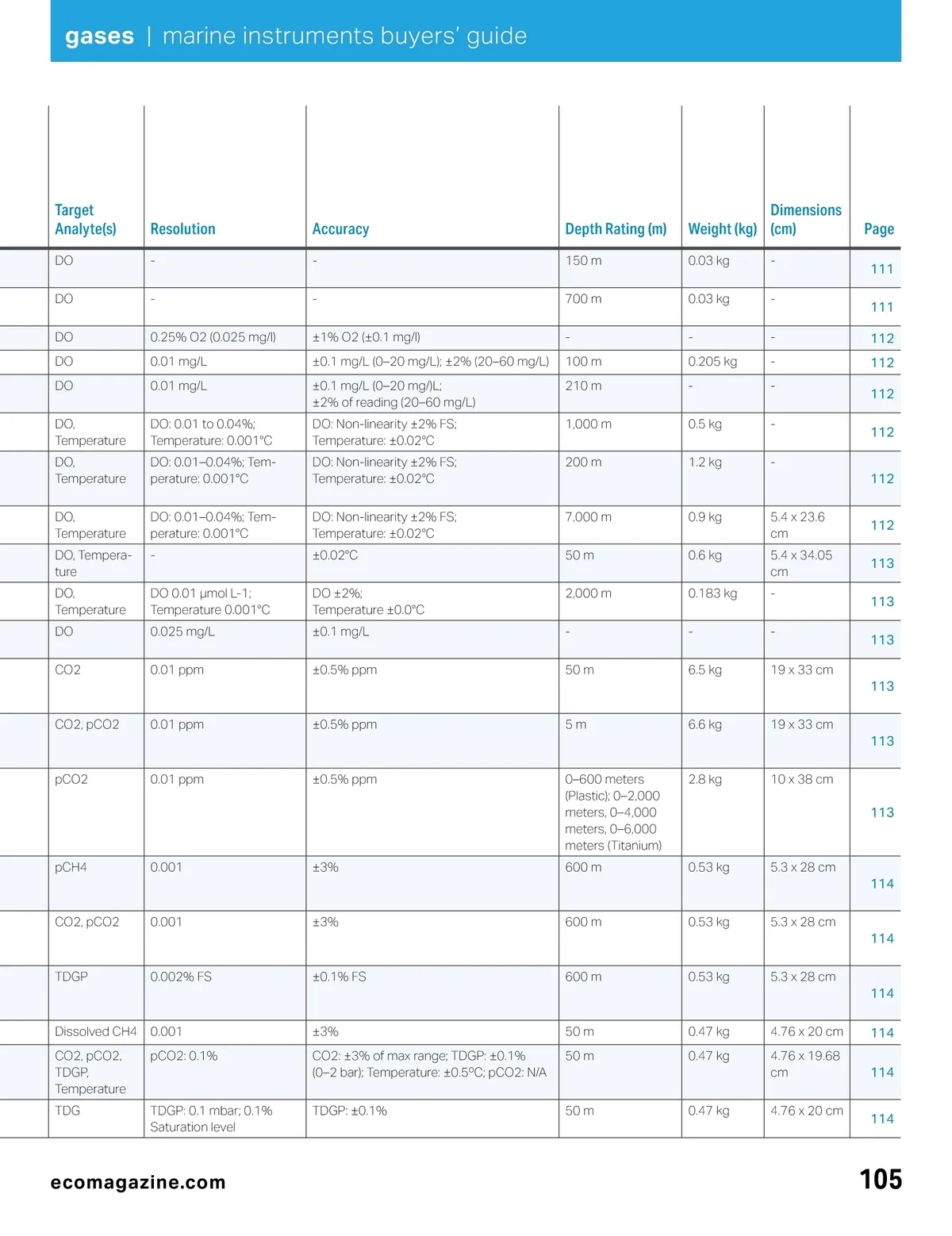 gases | marine instruments buyers' guide

| Target Analyte(s) | Resolution | Accuracy | Depth Rating (m) | Weight (kg) | Dimensions (cm) | Page |
|---|---|---|---|---|---|---|
| DO | - | - | 150 m | 0.03 kg | - | 111 |
| DO | - | - | 700 m | 0.03 kg | - | 111 |
| DO | 0.25% O2 (0.025 mg/l) | ±1% O2 (±0.1 mg/l) | - | - | - | 112 |
| DO | 0.01 mg/L | ±0.1 mg/L (0–20 mg/L); ±2% (20–60 mg/L) | 100 m | 0.205 kg | - | 112 |
| DO | 0.01 mg/L | ±0.1 mg/L (0–20 mg/)L; ±2% of reading (20–60 mg/L) | 210 m | - | - | 112 |
| DO, Temperature | DO: 0.01 to 0.04%; Temperature: 0.001°C | DO: Non-linearity ±2% FS; Temperature: ±0.02°C | 1,000 m | 0.5 kg | - | 112 |
| DO, Temperature | DO: 0.01–0.04%; Temperature: 0.001°C | DO: Non-linearity ±2% FS; Temperature: ±0.02°C | 200 m | 1.2 kg | - | 112 |
| DO, Temperature | DO: 0.01–0.04%; Temperature: 0.001°C | DO: Non-linearity ±2% FS; Temperature: ±0.02°C | 7,000 m | 0.9 kg | 5.4 x 23.6 cm | 112 |
| DO, Temperature | - | ±0.02°C | 50 m | 0.6 kg | 5.4 x 34.05 cm | 113 |
| DO, Temperature | DO 0.01 µmol L-1; Temperature 0.001°C | DO ±2%; Temperature ±0.0°C | 2,000 m | 0.183 kg | - | 113 |
| DO | 0.025 mg/L | ±0.1 mg/L | - | - | - | 113 |
| CO2 | 0.01 ppm | ±0.5% ppm | 50 m | 6.5 kg | 19 x 33 cm | 113 |
| CO2, pCO2 | 0.01 ppm | ±0.5% ppm | 5 m | 6.6 kg | 19 x 33 cm | 113 |
| pCO2 | 0.01 ppm | ±0.5% ppm | 0–600 meters (Plastic); 0–2,000 meters, 0–4,000 meters, 0–6,000 meters (Titanium) | 2.8 kg | 10 x 38 cm | 113 |
| pCH4 | 0.001 | ±3% | 600 m | 0.53 kg | 5.3 x 28 cm | 114 |
| CO2, pCO2 | 0.001 | ±3% | 600 m | 0.53 kg | 5.3 x 28 cm | 114 |
| TDGP | 0.002% FS | ±0.1% FS | 600 m | 0.53 kg | 5.3 x 28 cm | 114 |
| Dissolved CH4 | 0.001 | ±3% | 50 m | 0.47 kg | 4.76 x 20 cm | 114 |
| CO2, pCO2, TDGP, Temperature | pCO2: 0.1% | CO2: ±3% of max range; TDGP: ±0.1% (0–2 bar); Temperature: ±0.5ºC; pCO2: N/A | 50 m | 0.47 kg | 4.76 x 19.68 cm | 114 |
| TDG | TDGP: 0.1 mbar; 0.1% Saturation level | TDGP: ±0.1% | 50 m | 0.47 kg | 4.76 x 20 cm | 114 |

ecomagazine.com

105